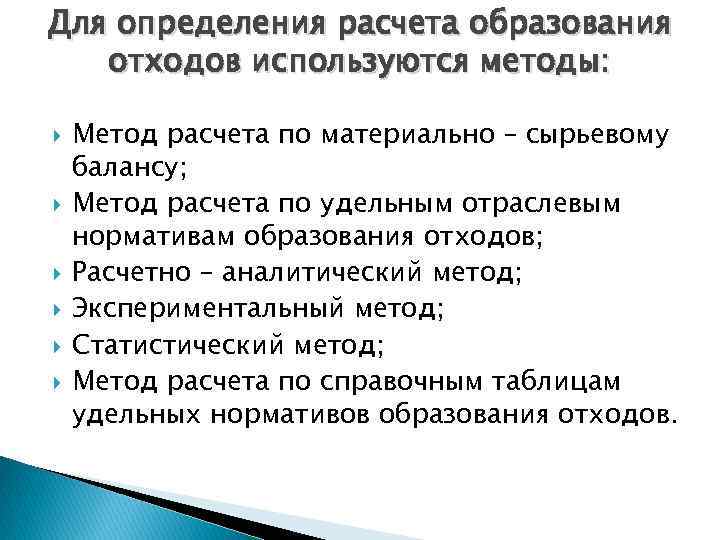 Для определения расчета образования отходов используются методы:

Метод расчета по материально – сырьевому балансу;
Метод расчета по удельным отраслевым нормативам образования отходов;
Расчетно – аналитический метод;
Экспериментальный метод;
Статистический метод;
Метод расчета по справочным таблицам удельных нормативов образования отходов.